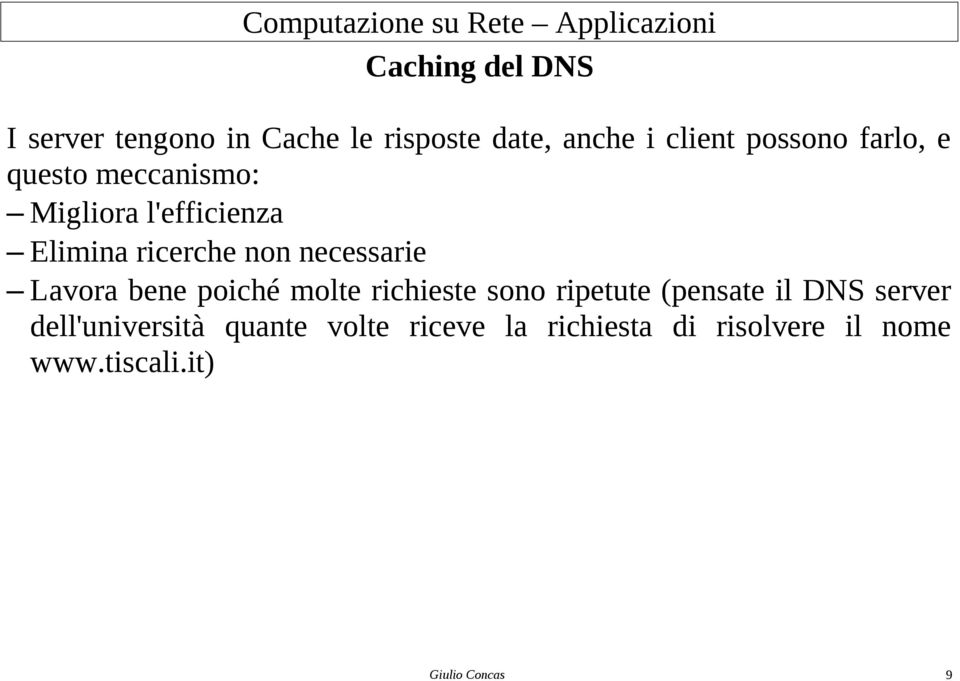 Computazione su Rete – Applicazioni

Caching del DNS

I server tengono in Cache le risposte date, anche i client possono farlo, e questo meccanismo:

– Migliora l'efficienza

– Elimina ricerche non necessarie

– Lavora bene poiché molte richieste sono ripetute (pensate il DNS server dell'università quante volte riceve la richiesta di risolvere il nome www.tiscali.it)

Giulio Concas

9